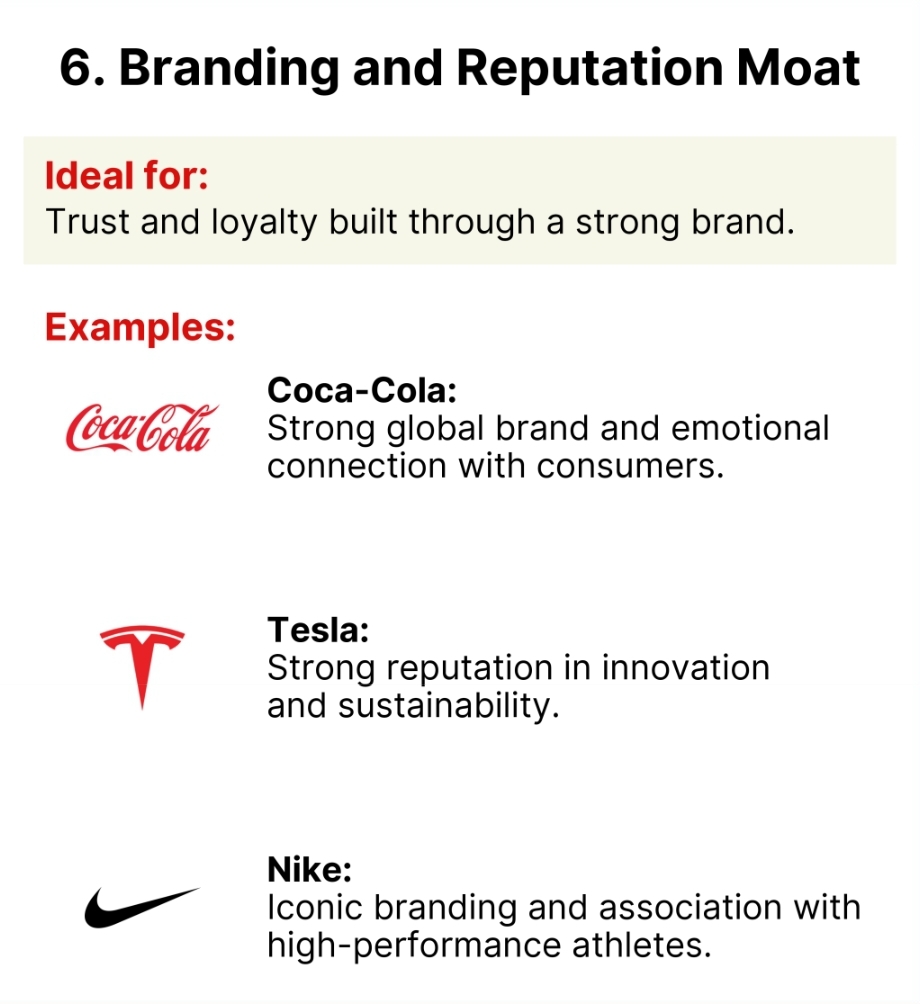 6. Branding and Reputation Moat

Ideal for:
Trust and loyalty built through a strong brand.

Examples:

Coca-Cola

Coca-Cola:
Strong global brand and emotional connection with consumers.

Tesla:
Strong reputation in innovation and sustainability.

Nike:
Iconic branding and association with high-performance athletes.